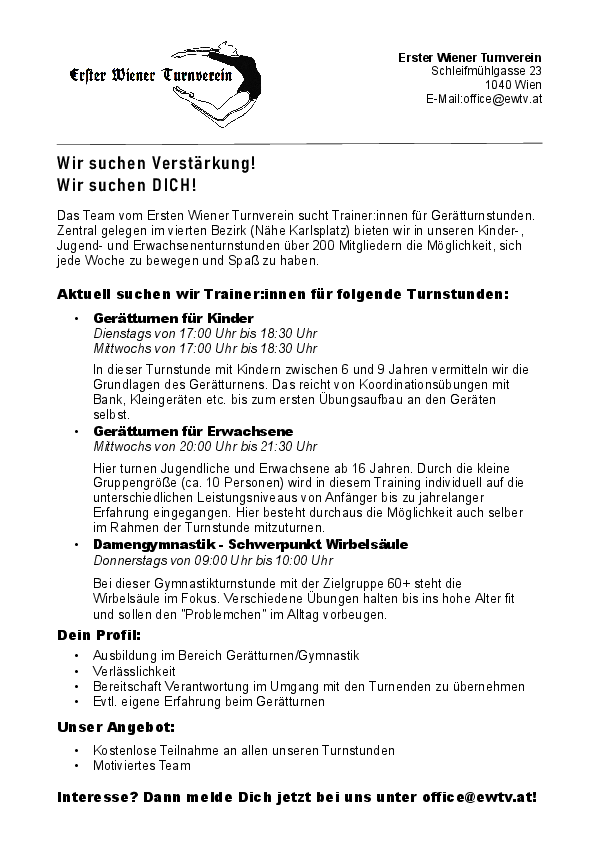 Erster Wiener Turnverein

Erster Wiener Turnverein
Schleifmühlgasse 23
1040 Wien
E-Mail:office@ewtv.at

Wir suchen Verstärkung!
Wir suchen DICH!

Das Team vom Ersten Wiener Turnverein sucht Trainer:innen für Gerätturnstunden. Zentral gelegen im vierten Bezirk (Nähe Karlsplatz) bieten wir in unseren Kinder-, Jugend- und Erwachsenenturnstunden über 200 Mitgliedern die Möglichkeit, sich jede Woche zu bewegen und Spaß zu haben.

Aktuell suchen wir Trainer:innen für folgende Turnstunden:

• Gerätturnen für Kinder
Dienstags von 17:00 Uhr bis 18:30 Uhr
Mittwochs von 17:00 Uhr bis 18:30 Uhr

In dieser Turnstunde mit Kindern zwischen 6 und 9 Jahren vermitteln wir die Grundlagen des Gerätturnens. Das reicht von Koordinationsübungen mit Bank, Kleingeräten etc. bis zum ersten Übungsaufbau an den Geräten selbst.

• Gerätturnen für Erwachsene
Mittwochs von 20:00 Uhr bis 21:30 Uhr

Hier turnen Jugendliche und Erwachsene ab 16 Jahren. Durch die kleine Gruppengröße (ca. 10 Personen) wird in diesem Training individuell auf die unterschiedlichen Leistungsniveaus von Anfänger bis zu jahrelanger Erfahrung eingegangen. Hier besteht durchaus die Möglichkeit auch selber im Rahmen der Turnstunde mitzuturnen.

• Damengymnastik - Schwerpunkt Wirbelsäule
Donnerstags von 09:00 Uhr bis 10:00 Uhr

Bei dieser Gymnastikturnstunde mit der Zielgruppe 60+ steht die Wirbelsäule im Fokus. Verschiedene Übungen halten bis ins hohe Alter fit und sollen den "Problemchen" im Alltag vorbeugen.

Dein Profil:

• Ausbildung im Bereich Gerätturnen/Gymnastik
• Verlässlichkeit
• Bereitschaft Verantwortung im Umgang mit den Turnenden zu übernehmen
• Evtl. eigene Erfahrung beim Gerätturnen

Unser Angebot:

• Kostenlose Teilnahme an allen unseren Turnstunden
• Motiviertes Team

Interesse? Dann melde Dich jetzt bei uns unter office@ewtv.at!